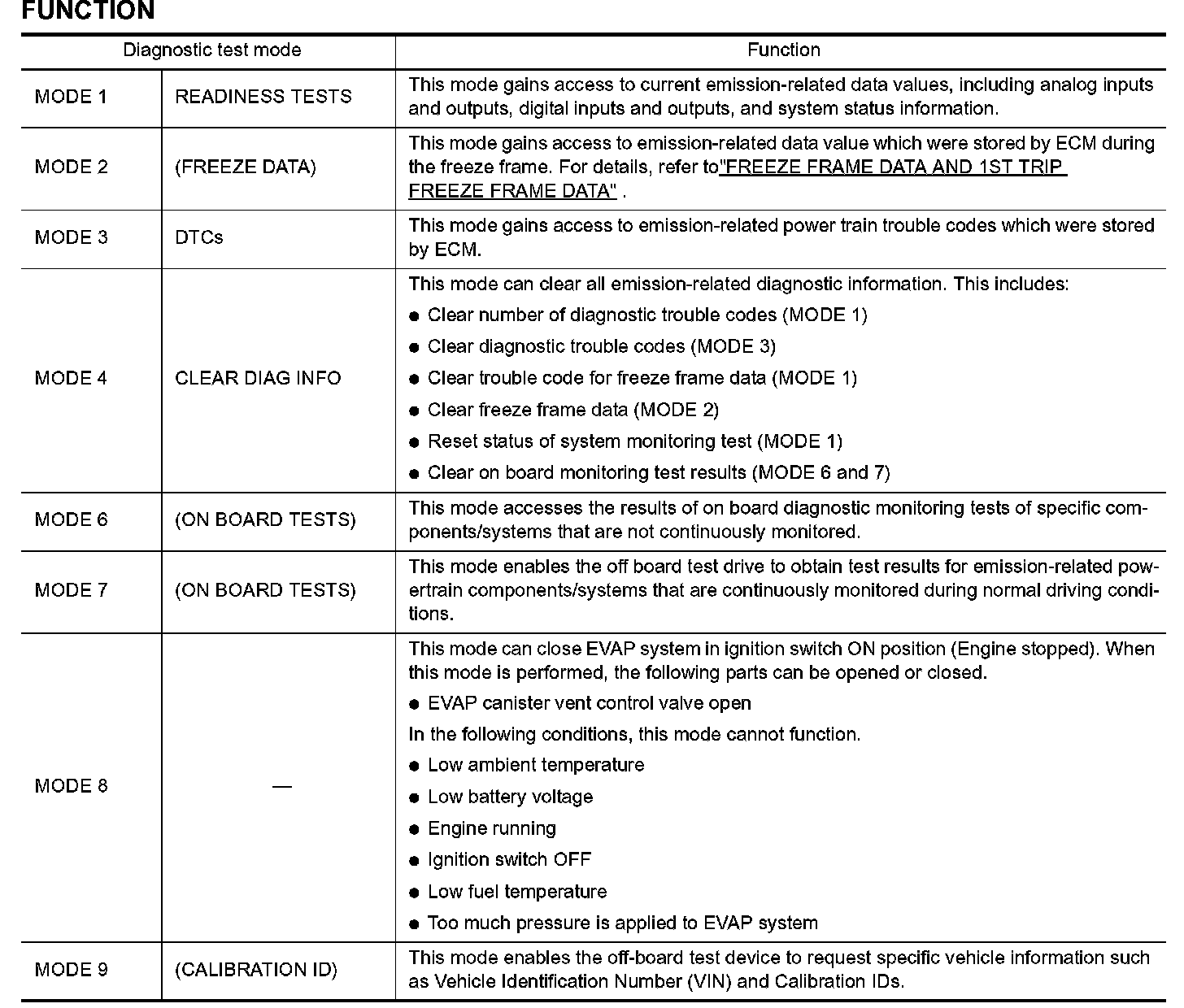 FUNCTION

| Diagnostic test mode | | Function |
|---|---|---|
| MODE 1 | READINESS TESTS | This mode gains access to current emission-related data values, including analog inputs and outputs, digital inputs and outputs, and system status information. |
| MODE 2 | (FREEZE DATA) | This mode gains access to emission-related data value which were stored by ECM during the freeze frame. For details, refer to"FREEZE FRAME DATA AND 1ST TRIP FREEZE FRAME DATA" . |
| MODE 3 | DTCs | This mode gains access to emission-related power train trouble codes which were stored by ECM. |
| MODE 4 | CLEAR DIAG INFO | This mode can clear all emission-related diagnostic information. This includes: ● Clear number of diagnostic trouble codes (MODE 1) ● Clear diagnostic trouble codes (MODE 3) ● Clear trouble code for freeze frame data (MODE 1) ● Clear freeze frame data (MODE 2) ● Reset status of system monitoring test (MODE 1) ● Clear on board monitoring test results (MODE 6 and 7) |
| MODE 6 | (ON BOARD TESTS) | This mode accesses the results of on board diagnostic monitoring tests of specific components/systems that are not continuously monitored. |
| MODE 7 | (ON BOARD TESTS) | This mode enables the off board test drive to obtain test results for emission-related powertrain components/systems that are continuously monitored during normal driving conditions. |
| MODE 8 | — | This mode can close EVAP system in ignition switch ON position (Engine stopped). When this mode is performed, the following parts can be opened or closed. ● EVAP canister vent control valve open In the following conditions, this mode cannot function. ● Low ambient temperature ● Low battery voltage ● Engine running ● Ignition switch OFF ● Low fuel temperature ● Too much pressure is applied to EVAP system |
| MODE 9 | (CALIBRATION ID) | This mode enables the off-board test device to request specific vehicle information such as Vehicle Identification Number (VIN) and Calibration IDs. |